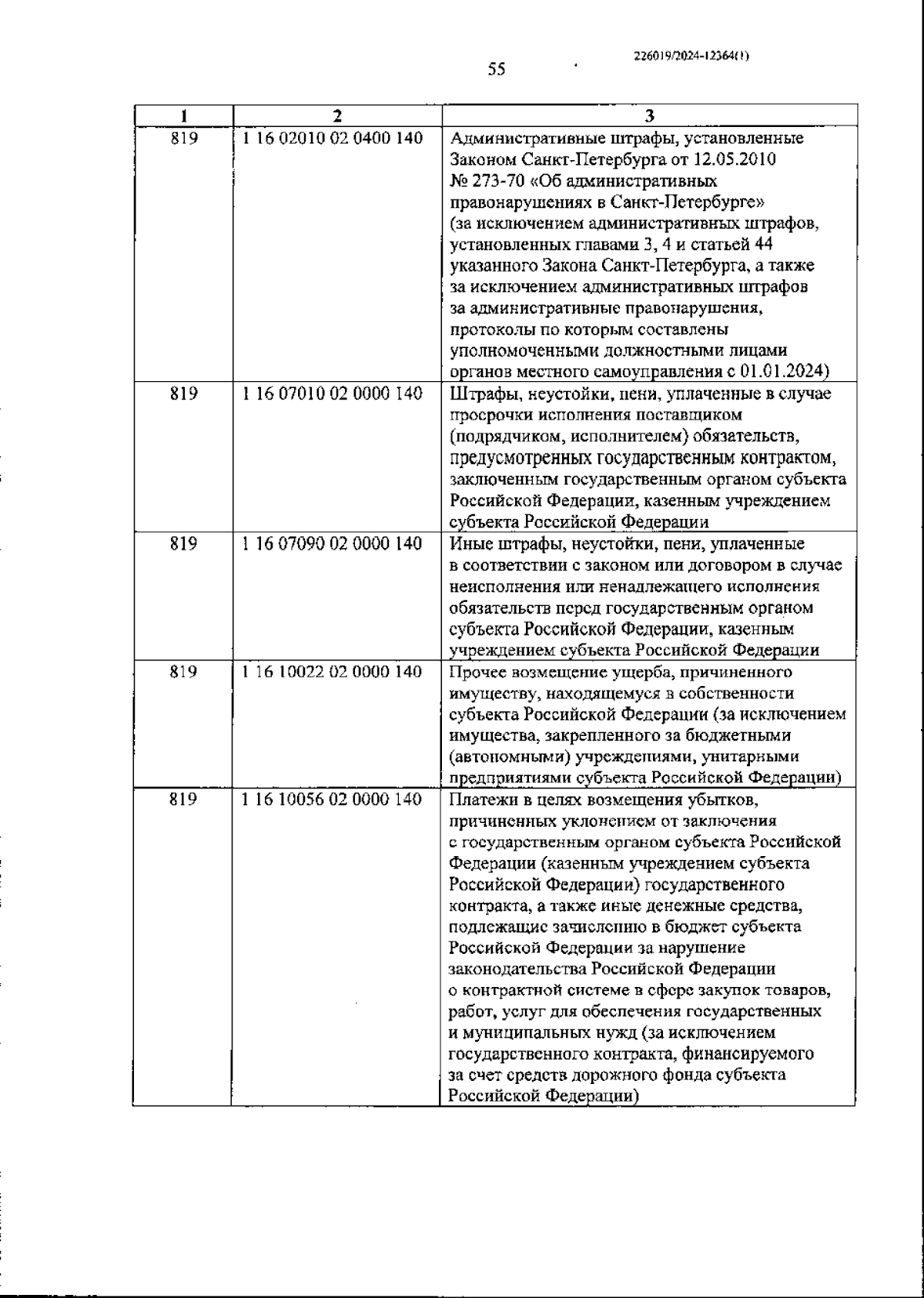 226019/2024-12364(1)

55

| 1 | 2 | 3 |
|---|---|---|
| 819 | 1 16 02010 02 0400 140 | Административные штрафы, установленные Законом Санкт-Петербурга от 12.05.2010 № 273-70 «Об административных правонарушениях в Санкт-Петербурге» (за исключением административных штрафов, установленных главами 3, 4 и статьей 44 указанного Закона Санкт-Петербурга, а также за исключением административных штрафов за административные правонарушения, протоколы по которым составлены уполномоченными должностными лицами органов местного самоуправления с 01.01.2024) |
| 819 | 1 16 07010 02 0000 140 | Штрафы, неустойки, пени, уплаченные в случае просрочки исполнения поставщиком (подрядчиком, исполнителем) обязательств, предусмотренных государственным контрактом, заключенным государственным органом субъекта Российской Федерации, казенным учреждением субъекта Российской Федерации |
| 819 | 1 16 07090 02 0000 140 | Иные штрафы, неустойки, пени, уплаченные в соответствии с законом или договором в случае неисполнения или ненадлежащего исполнения обязательств перед государственным органом субъекта Российской Федерации, казенным учреждением субъекта Российской Федерации |
| 819 | 1 16 10022 02 0000 140 | Прочее возмещение ущерба, причиненного имуществу, находящемуся в собственности субъекта Российской Федерации (за исключением имущества, закрепленного за бюджетными (автономными) учреждениями, унитарными предприятиями субъекта Российской Федерации) |
| 819 | 1 16 10056 02 0000 140 | Платежи в целях возмещения убытков, причиненных уклонением от заключения с государственным органом субъекта Российской Федерации (казенным учреждением субъекта Российской Федерации) государственного контракта, а также иные денежные средства, подлежащие зачислению в бюджет субъекта Российской Федерации за нарушение законодательства Российской Федерации о контрактной системе в сфере закупок товаров, работ, услуг для обеспечения государственных и муниципальных нужд (за исключением государственного контракта, финансируемого за счет средств дорожного фонда субъекта Российской Федерации) |